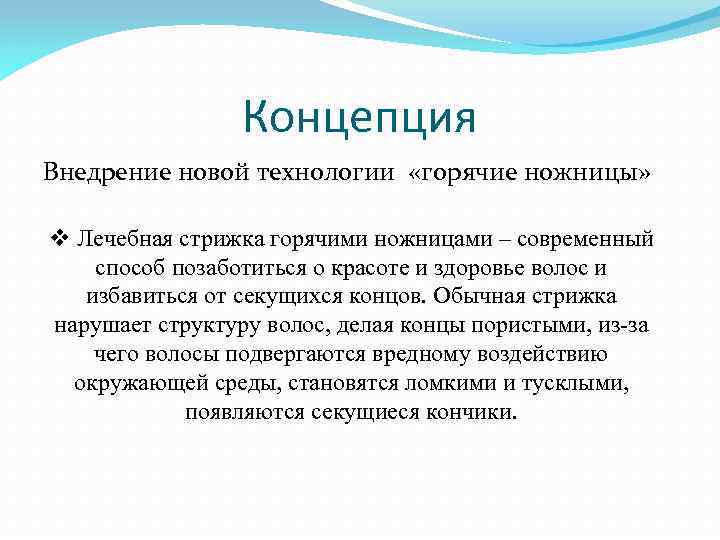 Концепция

Внедрение новой технологии «горячие ножницы»

❖ Лечебная стрижка горячими ножницами – современный способ позаботиться о красоте и здоровье волос и избавиться от секущихся концов. Обычная стрижка нарушает структуру волос, делая концы пористыми, из-за чего волосы подвергаются вредному воздействию окружающей среды, становятся ломкими и тусклыми, появляются секущиеся кончики.